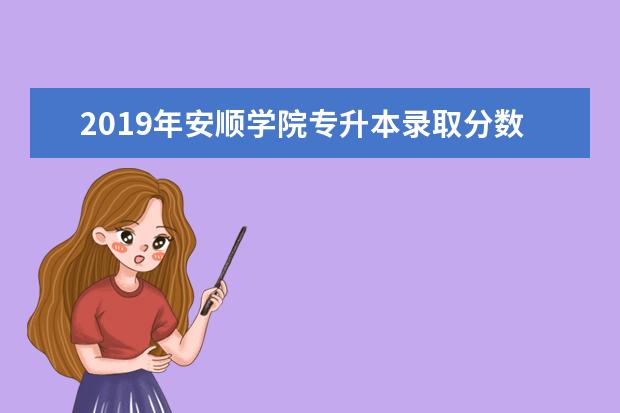 2019年安顺学院专升本录取分数